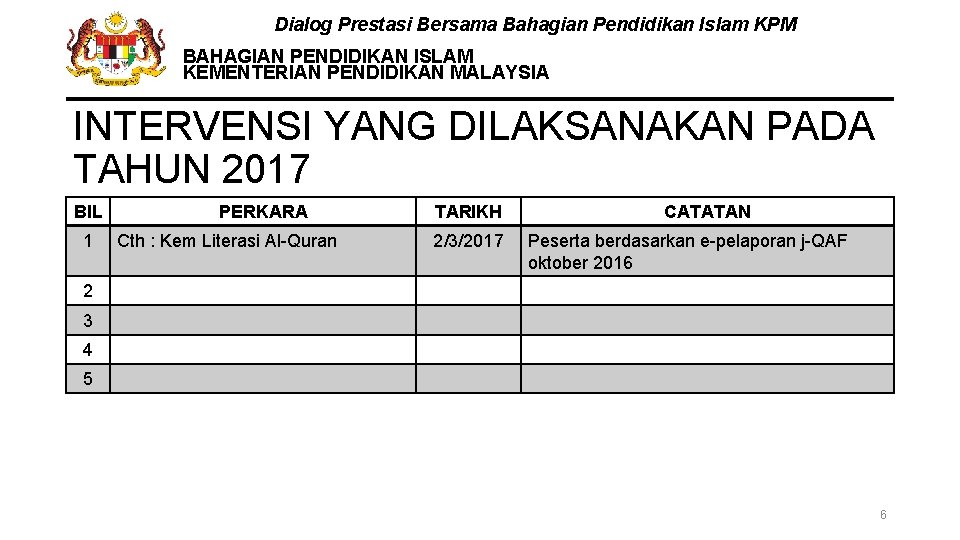 Dialog Prestasi Bersama Bahagian Pendidikan Islam KPM

BAHAGIAN PENDIDIKAN ISLAM
KEMENTERIAN PENDIDIKAN MALAYSIA

INTERVENSI YANG DILAKSANAKAN PADA TAHUN 2017

| BIL | PERKARA | TARIKH | CATATAN |
|---|---|---|---|
| 1 | Cth : Kem Literasi Al-Quran | 2/3/2017 | Peserta berdasarkan e-pelaporan j-QAF oktober 2016 |
| 2 | | | |
| 3 | | | |
| 4 | | | |
| 5 | | | |

6